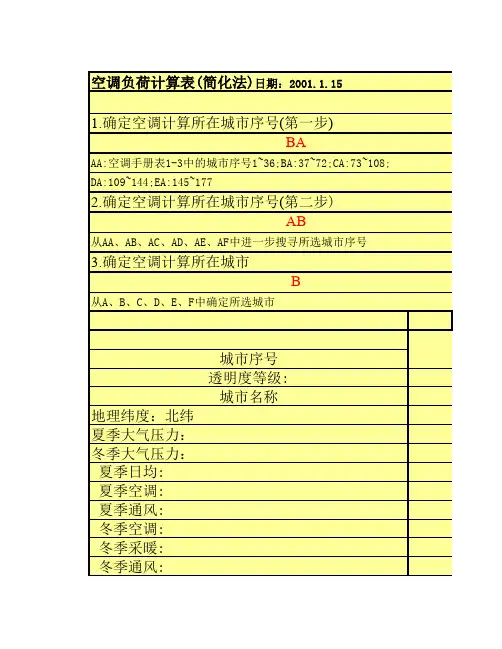 空调负荷计算表(简化法)日期：2001.1.15

1.确定空调计算所在城市序号(第一步)

BA

AA:空调手册表1-3中的城市序号1~36;BA:37~72;CA:73~108;

DA:109~144;EA:145~177

2.确定空调计算所在城市序号(第二步)

AB

从AA、AB、AC、AD、AE、AF中进一步搜寻所选城市序号

3.确定空调计算所在城市

B

从A、B、C、D、E、F中确定所选城市

城市序号

透明度等级:

城市名称

地理纬度：北纬

夏季大气压力:

冬季大气压力:

夏季日均:

夏季空调:

夏季通风:

冬季空调:

冬季采暖:

冬季通风: